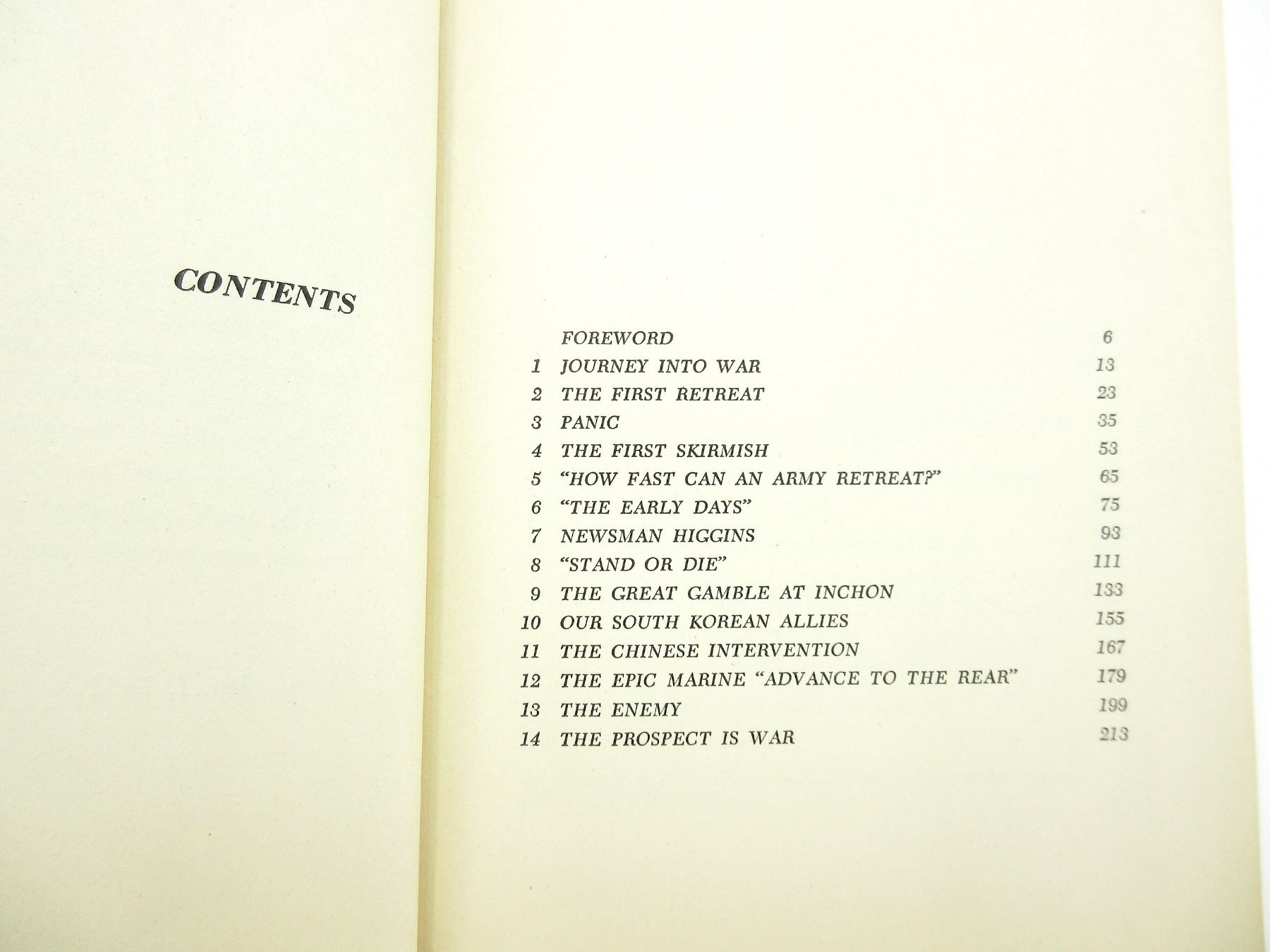 CONTENTS

| | | |
|---|---|---|
| | FOREWORD | 6 |
| 1 | JOURNEY INTO WAR | 13 |
| 2 | THE FIRST RETREAT | 23 |
| 3 | PANIC | 35 |
| 4 | THE FIRST SKIRMISH | 53 |
| 5 | "HOW FAST CAN AN ARMY RETREAT?" | 65 |
| 6 | "THE EARLY DAYS" | 75 |
| 7 | NEWSMAN HIGGINS | 93 |
| 8 | "STAND OR DIE" | 111 |
| 9 | THE GREAT GAMBLE AT INCHON | 133 |
| 10 | OUR SOUTH KOREAN ALLIES | 155 |
| 11 | THE CHINESE INTERVENTION | 167 |
| 12 | THE EPIC MARINE "ADVANCE TO THE REAR" | 179 |
| 13 | THE ENEMY | 199 |
| 14 | THE PROSPECT IS WAR | 213 |